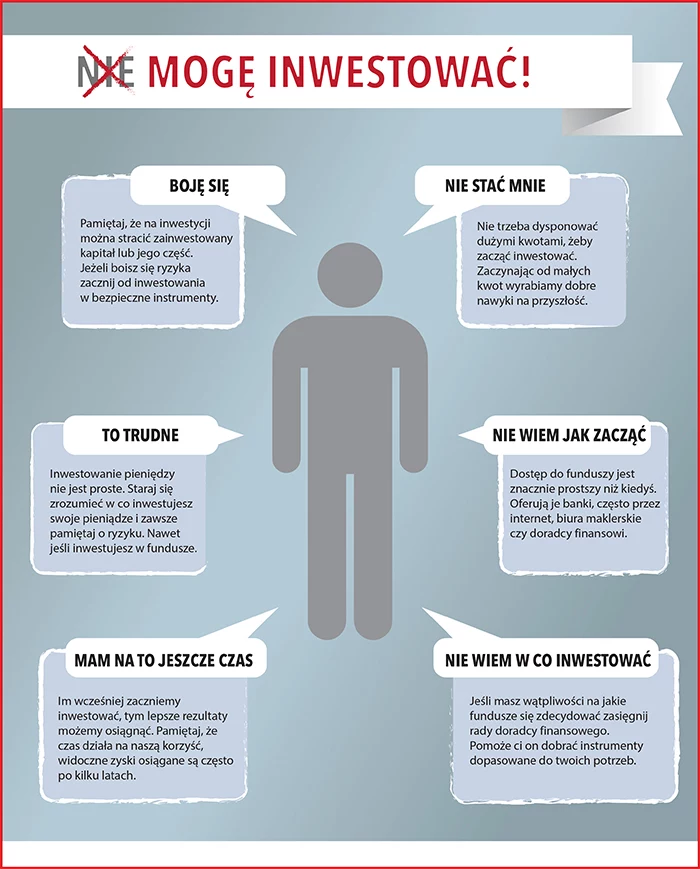 NIE MOGĘ INWESTOWAĆ!

BOJĘ SIĘ

Pamiętaj, że na inwestycji można stracić zainwestowany kapitał lub jego część. Jeżeli boisz się ryzyka zacznij od inwestowania w bezpieczne instrumenty.

NIE STAĆ MNIE

Nie trzeba dysponować dużymi kwotami, żeby zacząć inwestować. Zaczynając od małych kwot wyrabiamy dobre nawyki na przyszłość.

TO TRUDNE

Inwestowanie pieniędzy nie jest proste. Staraj się zrozumieć w co inwestujesz swoje pieniądze i zawsze pamiętaj o ryzyku. Nawet jeśli inwestujesz w fundusze.

NIE WIEM JAK ZACZĄĆ

Dostęp do funduszy jest znacznie prostszy niż kiedyś. Oferują je banki, często przez internet, biura maklerskie czy doradcy finansowi.

MAM NA TO JESZCZE CZAS

Im wcześniej zaczniemy inwestować, tym lepsze rezultaty możemy osiągnąć. Pamiętaj, że czas działa na naszą korzyść, widoczne zyski osiągane są często po kilku latach.

NIE WIEM W CO INWESTOWAĆ

Jeśli masz wątpliwości na jakie fundusze się zdecydować zasięgnij rady doradcy finansowego. Pomoże ci on dobrać instrumenty dopasowane do twoich potrzeb.